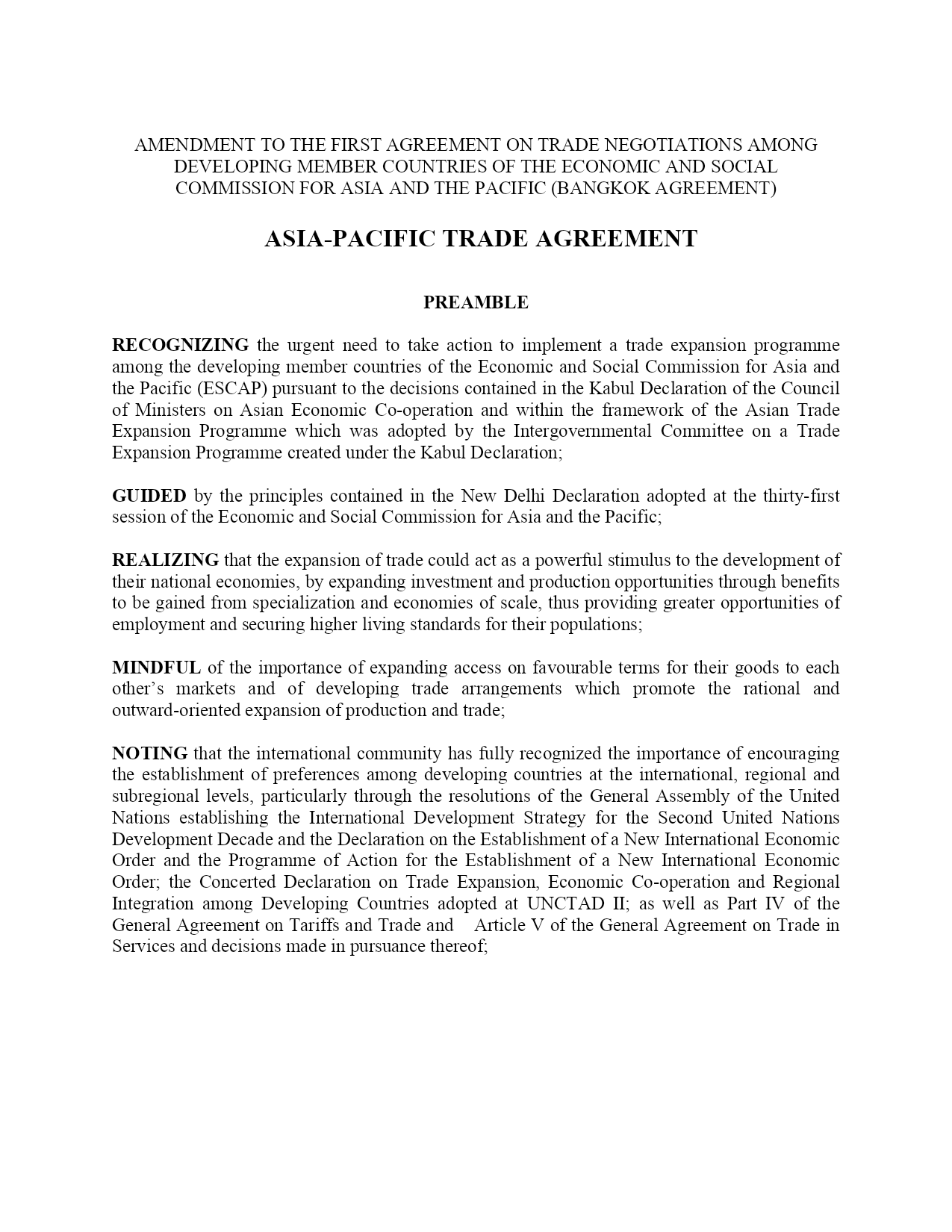 AMENDMENT TO THE FIRST AGREEMENT ON TRADE NEGOTIATIONS AMONG DEVELOPING MEMBER COUNTRIES OF THE ECONOMIC AND SOCIAL COMMISSION FOR ASIA AND THE PACIFIC (BANGKOK AGREEMENT)

ASIA-PACIFIC TRADE AGREEMENT

PREAMBLE

RECOGNIZING the urgent need to take action to implement a trade expansion programme among the developing member countries of the Economic and Social Commission for Asia and the Pacific (ESCAP) pursuant to the decisions contained in the Kabul Declaration of the Council of Ministers on Asian Economic Co-operation and within the framework of the Asian Trade Expansion Programme which was adopted by the Intergovernmental Committee on a Trade Expansion Programme created under the Kabul Declaration;

GUIDED by the principles contained in the New Delhi Declaration adopted at the thirty-first session of the Economic and Social Commission for Asia and the Pacific;

REALIZING that the expansion of trade could act as a powerful stimulus to the development of their national economies, by expanding investment and production opportunities through benefits to be gained from specialization and economies of scale, thus providing greater opportunities of employment and securing higher living standards for their populations;

MINDFUL of the importance of expanding access on favourable terms for their goods to each other's markets and of developing trade arrangements which promote the rational and outward-oriented expansion of production and trade;

NOTING that the international community has fully recognized the importance of encouraging the establishment of preferences among developing countries at the international, regional and subregional levels, particularly through the resolutions of the General Assembly of the United Nations establishing the International Development Strategy for the Second United Nations Development Decade and the Declaration on the Establishment of a New International Economic Order and the Programme of Action for the Establishment of a New International Economic Order; the Concerted Declaration on Trade Expansion, Economic Co-operation and Regional Integration among Developing Countries adopted at UNCTAD II; as well as Part IV of the General Agreement on Tariffs and Trade and Article V of the General Agreement on Trade in Services and decisions made in pursuance thereof;